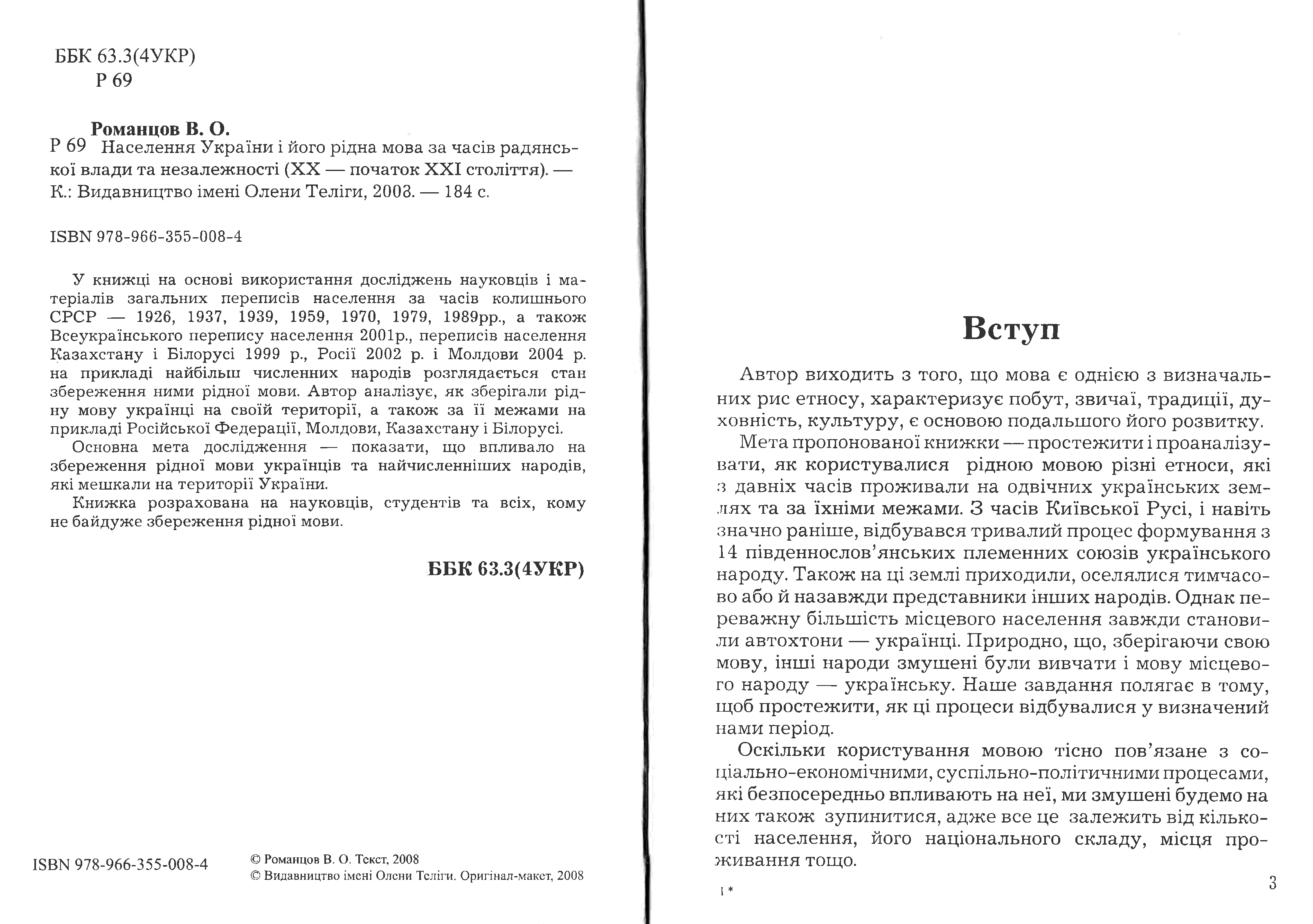 ББК 63.3(4УКР)
Р 69

Романцов В. О.
Р 69 Населення України і його рідна мова за часів радянської влади та незалежності (XX — початок XXI століття). — К.: Видавництво імені Олени Теліги, 2008. — 184 с.

ISBN 978-966-355-008-4

У книжці на основі використання досліджень науковців і матеріалів загальних переписів населення за часів колишнього СРСР — 1926, 1937, 1939, 1959, 1970, 1979, 1989рр., а також Всеукраїнського перепису населення 2001р., переписів населення Казахстану і Білорусі 1999 р., Росії 2002 р. і Молдови 2004 р. на прикладі найбільш численних народів розглядається стан збереження ними рідної мови. Автор аналізує, як зберігали рідну мову українці на своїй території, а також за її межами на прикладі Російської Федерації, Молдови, Казахстану і Білорусі.

Основна мета дослідження — показати, що впливало на збереження рідної мови українців та найчисленніших народів, які мешкали на території України.

Книжка розрахована на науковців, студентів та всіх, кому не байдуже збереження рідної мови.

ББК 63.3(4УКР)

ISBN 978-966-355-008-4

© Романцов В. О. Текст, 2008
© Видавництво імені Олени Теліги. Оригінал-макет, 2008

Вступ

Автор виходить з того, що мова є однією з визначальних рис етносу, характеризує побут, звичаї, традиції, духовність, культуру, є основою подальшого його розвитку.

Мета пропонованої книжки — простежити і проаналізувати, як користувалися рідною мовою різні етноси, які з давніх часів проживали на одвічних українських землях та за їхніми межами. З часів Київської Русі, і навіть значно раніше, відбувався тривалий процес формування з 14 південнослов'янських племенних союзів українського народу. Також на ці землі приходили, оселялися тимчасово або й назавжди представники інших народів. Однак переважну більшість місцевого населення завжди становили автохтони — українці. Природно, що, зберігаючи свою мову, інші народи змушені були вивчати і мову місцевого народу — українську. Наше завдання полягає в тому, щоб простежити, як ці процеси відбувалися у визначений нами період.

Оскільки користування мовою тісно пов'язане з соціально-економічними, суспільно-політичними процесами, які безпосередньо впливають на неї, ми змушені будемо на них також зупинитися, адже все це залежить від кількості населення, його національного складу, місця проживання тощо.

1*

3